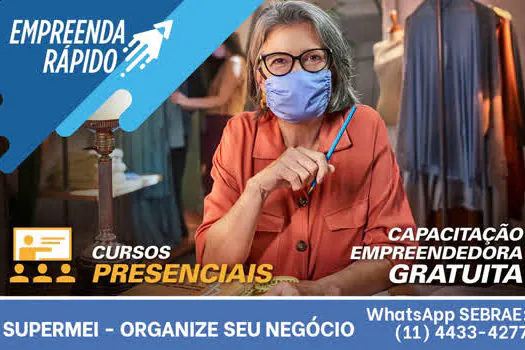 EMPREENDA RÁPIDO

CURSOS PRESENCIAIS

CAPACITAÇÃO EMPREENDEDORA GRATUITA

SUPERMEI - ORGANIZE SEU NEGÓCIO

WhatsApp SEBRAE: (11) 4433-4277